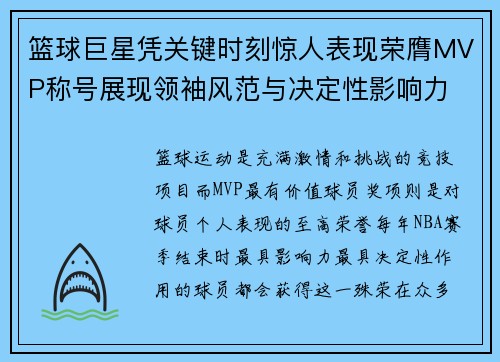 篮球巨星凭关键时刻惊人表现荣膺MVP称号展现领袖风范与决定性影响力

篮球运动是充满激情和挑战的竞技项目而MVP最有价值球员奖项则是对球员个人表现的至高荣誉每年NBA赛季结束时最具影响力最具决定性作用的球员都会获得这一殊荣在众多